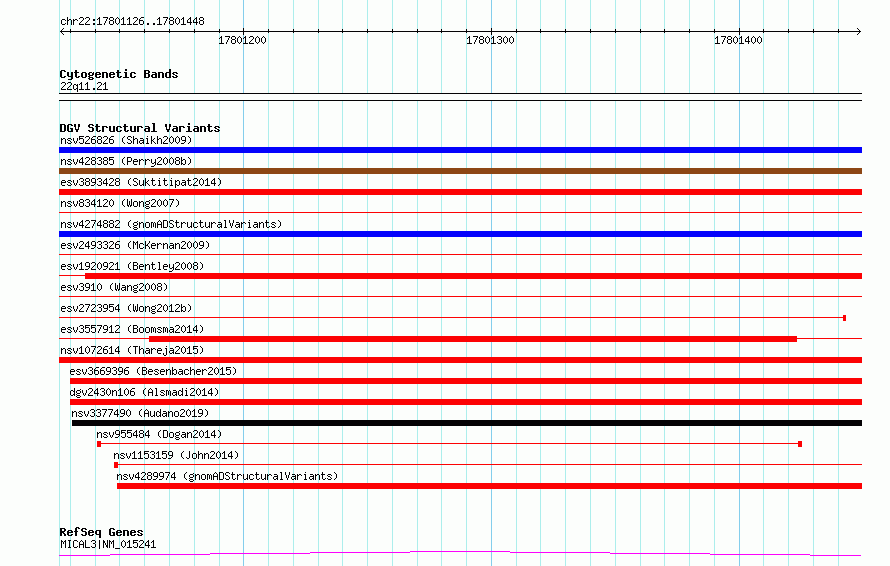 chr22:17801126..17801448

17801200

17801300

17801400

Cytogenetic Bands
22q11.21

DGV Structural Variants
nsv526826 (Shaikh2009)
nsv428385 (Perry2008b)
esv3893428 (Suktitipat2014)
nsv834120 (Wong2007)
nsv4274882 (gnomADStructuralVariants)
esv2493326 (McKernan2009)
esv1920921 (Bentley2008)
esv3910 (Wang2008)
esv2723954 (Wong2012b)
esv3557912 (Boomsma2014)
nsv1072614 (Thareja2015)
esv3669396 (Besenbacher2015)
dgv2430n106 (Alsmadi2014)
nsv3377490 (Audano2019)
nsv955484 (Dogan2014)
nsv1153159 (John2014)
nsv4289974 (gnomADStructuralVariants)

RefSeq Genes
MICAL3|NM_015241